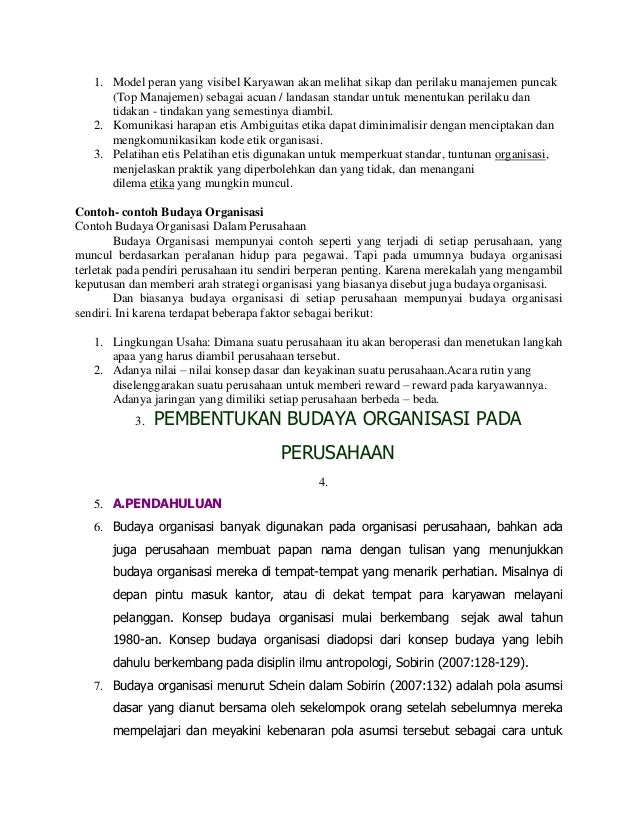 1. Model peran yang visibel Karyawan akan melihat sikap dan perilaku manajemen puncak (Top Manajemen) sebagai acuan / landasan standar untuk menentukan perilaku dan tidakan - tindakan yang semestinya diambil.
2. Komunikasi harapan etis Ambiguitas etika dapat diminimalisir dengan menciptakan dan mengkomunikasikan kode etik organisasi.
3. Pelatihan etis Pelatihan etis digunakan untuk memperkuat standar, tuntunan organisasi, menjelaskan praktik yang diperbolehkan dan yang tidak, dan menangani dilema etika yang mungkin muncul.

Contoh- contoh Budaya Organisasi
Contoh Budaya Organisasi Dalam Perusahaan
Budaya Organisasi mempunyai contoh seperti yang terjadi di setiap perusahaan, yang muncul berdasarkan peralanan hidup para pegawai. Tapi pada umumnya budaya organisasi terletak pada pendiri perusahaan itu sendiri berperan penting. Karena merekalah yang mengambil keputusan dan memberi arah strategi organisasi yang biasanya disebut juga budaya organisasi.
Dan biasanya budaya organisasi di setiap perusahaan mempunyai budaya organisasi sendiri. Ini karena terdapat beberapa faktor sebagai berikut:

1. Lingkungan Usaha: Dimana suatu perusahaan itu akan beroperasi dan menetukan langkah apaa yang harus diambil perusahaan tersebut.
2. Adanya nilai – nilai konsep dasar dan keyakinan suatu perusahaan.Acara rutin yang diselenggarakan suatu perusahaan untuk memberi reward – reward pada karyawannya. Adanya jaringan yang dimiliki setiap perusahaan berbeda – beda.
3. PEMBENTUKAN BUDAYA ORGANISASI PADA PERUSAHAAN
4.
5. A.PENDAHULUAN
6. Budaya organisasi banyak digunakan pada organisasi perusahaan, bahkan ada juga perusahaan membuat papan nama dengan tulisan yang menunjukkan budaya organisasi mereka di tempat-tempat yang menarik perhatian. Misalnya di depan pintu masuk kantor, atau di dekat tempat para karyawan melayani pelanggan. Konsep budaya organisasi mulai berkembang sejak awal tahun 1980-an. Konsep budaya organisasi diadopsi dari konsep budaya yang lebih dahulu berkembang pada disiplin ilmu antropologi, Sobirin (2007:128-129).
7. Budaya organisasi menurut Schein dalam Sobirin (2007:132) adalah pola asumsi dasar yang dianut bersama oleh sekelompok orang setelah sebelumnya mereka mempelajari dan meyakini kebenaran pola asumsi tersebut sebagai cara untuk